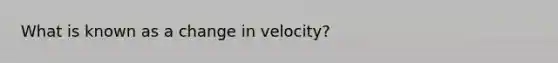 What is known as a change in velocity?